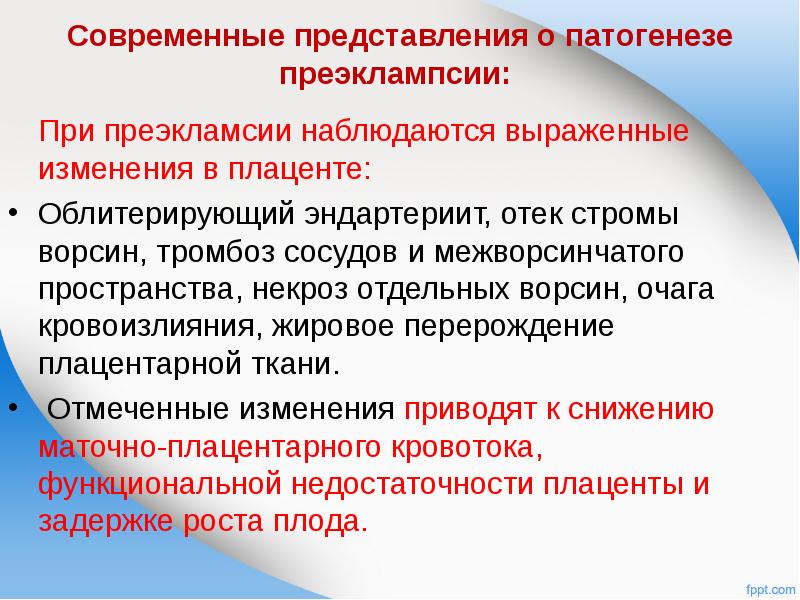 Современные представления о патогенезе преэклампсии:

При преэкламсии наблюдаются выраженные изменения в плаценте:

• Облитерирующий эндартериит, отек стромы ворсин, тромбоз сосудов и межворсинчатого пространства, некроз отдельных ворсин, очага кровоизлияния, жировое перерождение плацентарной ткани.

• Отмеченные изменения приводят к снижению маточно-плацентарного кровотока, функциональной недостаточности плаценты и задержке роста плода.

fppt.com